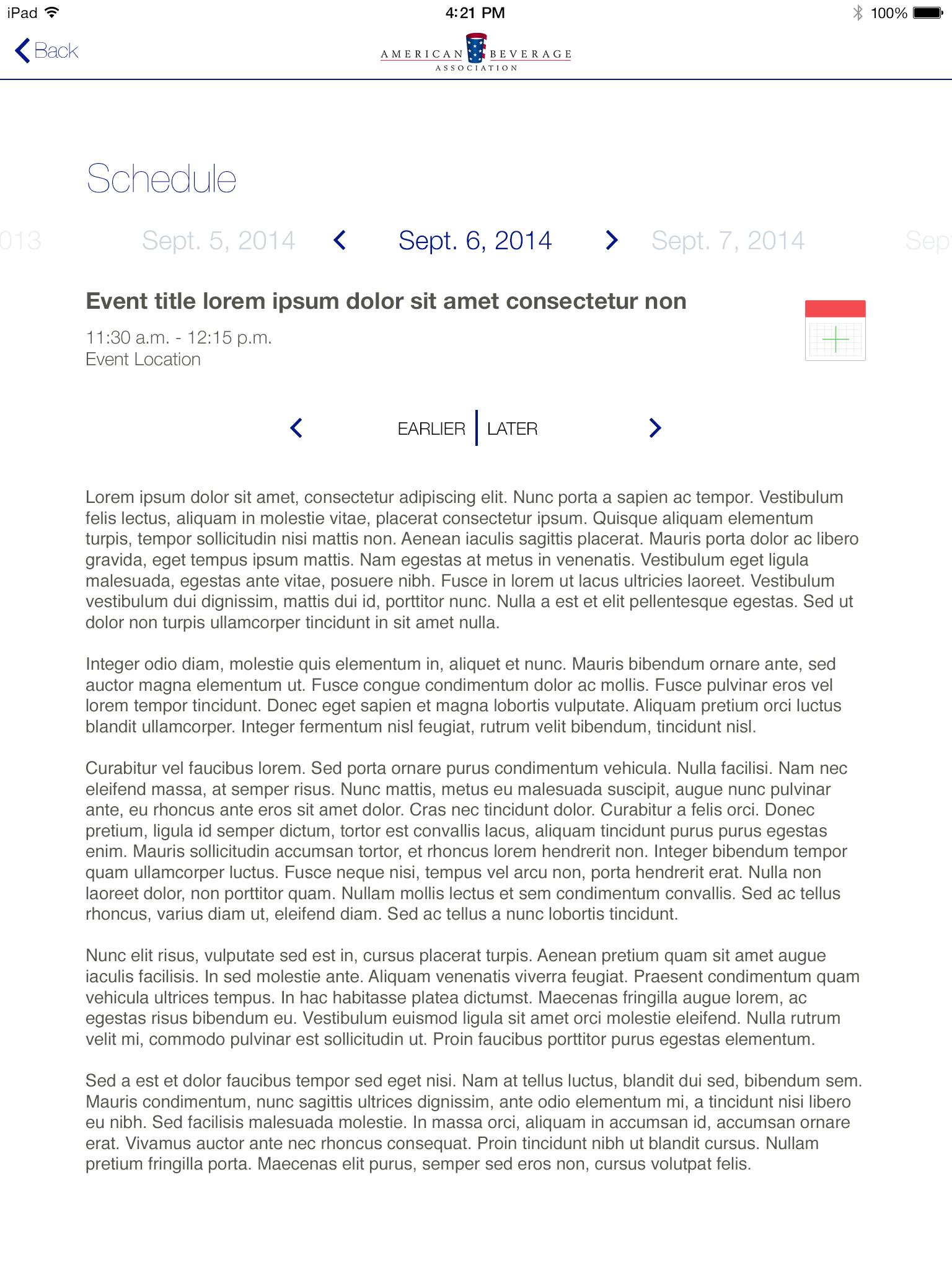 iPad 4:21 PM 100%

Back

AMERICAN BEVERAGE ASSOCIATION

Schedule

013 Sept. 5, 2014 Sept. 6, 2014 Sept. 7, 2014 Sep

Event title lorem ipsum dolor sit amet consectetur non

11:30 a.m. - 12:15 p.m.
Event Location

EARLIER LATER

Lorem ipsum dolor sit amet, consectetur adipiscing elit. Nunc porta a sapien ac tempor. Vestibulum felis lectus, aliquam in molestie vitae, placerat consectetur ipsum. Quisque aliquam elementum turpis, tempor sollicitudin nisi mattis non. Aenean iaculis sagittis placerat. Mauris porta dolor ac libero gravida, eget tempus ipsum mattis. Nam egestas at metus in venenatis. Vestibulum eget ligula malesuada, egestas ante vitae, posuere nibh. Fusce in lorem ut lacus ultricies laoreet. Vestibulum vestibulum dui dignissim, mattis dui id, porttitor nunc. Nulla a est et elit pellentesque egestas. Sed ut dolor non turpis ullamcorper tincidunt in sit amet nulla.

Integer odio diam, molestie quis elementum in, aliquet et nunc. Mauris bibendum ornare ante, sed auctor magna elementum ut. Fusce congue condimentum dolor ac mollis. Fusce pulvinar eros vel lorem tempor tincidunt. Donec eget sapien et magna lobortis vulputate. Aliquam pretium orci luctus blandit ullamcorper. Integer fermentum nisl feugiat, rutrum velit bibendum, tincidunt nisl.

Curabitur vel faucibus lorem. Sed porta ornare purus condimentum vehicula. Nulla facilisi. Nam nec eleifend massa, at semper risus. Nunc mattis, metus eu malesuada suscipit, augue nunc pulvinar ante, eu rhoncus ante eros sit amet dolor. Cras nec tincidunt dolor. Curabitur a felis orci. Donec pretium, ligula id semper dictum, tortor est convallis lacus, aliquam tincidunt purus purus egestas enim. Mauris sollicitudin accumsan tortor, et rhoncus lorem hendrerit non. Integer bibendum tempor quam ullamcorper luctus. Fusce neque nisi, tempus vel arcu non, porta hendrerit erat. Nulla non laoreet dolor, non porttitor quam. Nullam mollis lectus et sem condimentum convallis. Sed ac tellus rhoncus, varius diam ut, eleifend diam. Sed ac tellus a nunc lobortis tincidunt.

Nunc elit risus, vulputate sed est in, cursus placerat turpis. Aenean pretium quam sit amet augue iaculis facilisis. In sed molestie ante. Aliquam venenatis viverra feugiat. Praesent condimentum quam vehicula ultrices tempus. In hac habitasse platea dictumst. Maecenas fringilla augue lorem, ac egestas risus bibendum eu. Vestibulum euismod ligula sit amet orci molestie eleifend. Nulla rutrum velit mi, commodo pulvinar est sollicitudin ut. Proin faucibus porttitor purus egestas elementum.

Sed a est et dolor faucibus tempor sed eget nisi. Nam at tellus luctus, blandit dui sed, bibendum sem. Mauris condimentum, nunc sagittis ultrices dignissim, ante odio elementum mi, a tincidunt nisi libero eu nibh. Sed facilisis malesuada molestie. In massa orci, aliquam in accumsan id, accumsan ornare erat. Vivamus auctor ante nec rhoncus consequat. Proin tincidunt nibh ut blandit cursus. Nullam pretium fringilla porta. Maecenas elit purus, semper sed eros non, cursus volutpat felis.